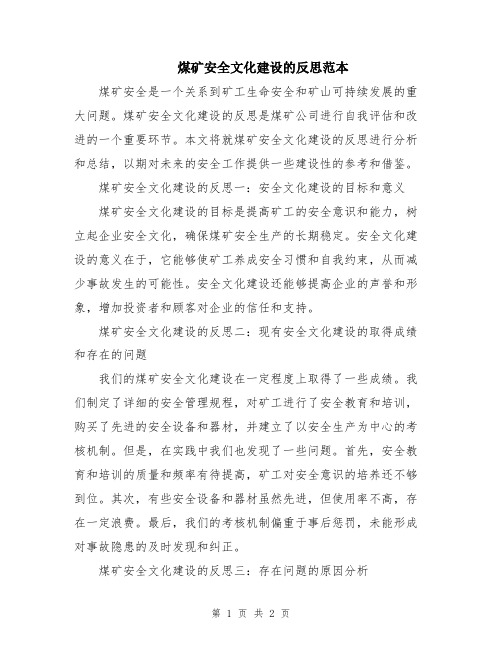 煤矿安全文化建设的反思范本

煤矿安全是一个关系到矿工生命安全和矿山可持续发展的重大问题。煤矿安全文化建设的反思是煤矿公司进行自我评估和改进的一个重要环节。本文将就煤矿安全文化建设的反思进行分析和总结，以期对未来的安全工作提供一些建设性的参考和借鉴。

煤矿安全文化建设的反思一：安全文化建设的目标和意义

煤矿安全文化建设的目标是提高矿工的安全意识和能力，树立起企业安全文化，确保煤矿安全生产的长期稳定。安全文化建设的意义在于，它能够使矿工养成安全习惯和自我约束，从而减少事故发生的可能性。安全文化建设还能够提高企业的声誉和形象，增加投资者和顾客对企业的信任和支持。

煤矿安全文化建设的反思二：现有安全文化建设的取得成绩和存在的问题

我们的煤矿安全文化建设在一定程度上取得了一些成绩。我们制定了详细的安全管理规程，对矿工进行了安全教育和培训，购买了先进的安全设备和器材，并建立了以安全生产为中心的考核机制。但是，在实践中我们也发现了一些问题。首先，安全教育和培训的质量和频率有待提高，矿工对安全意识的培养还不够到位。其次，有些安全设备和器材虽然先进，但使用率不高，存在一定浪费。最后，我们的考核机制偏重于事后惩罚，未能形成对事故隐患的及时发现和纠正。

煤矿安全文化建设的反思三：存在问题的原因分析

第 1 页 共 2 页